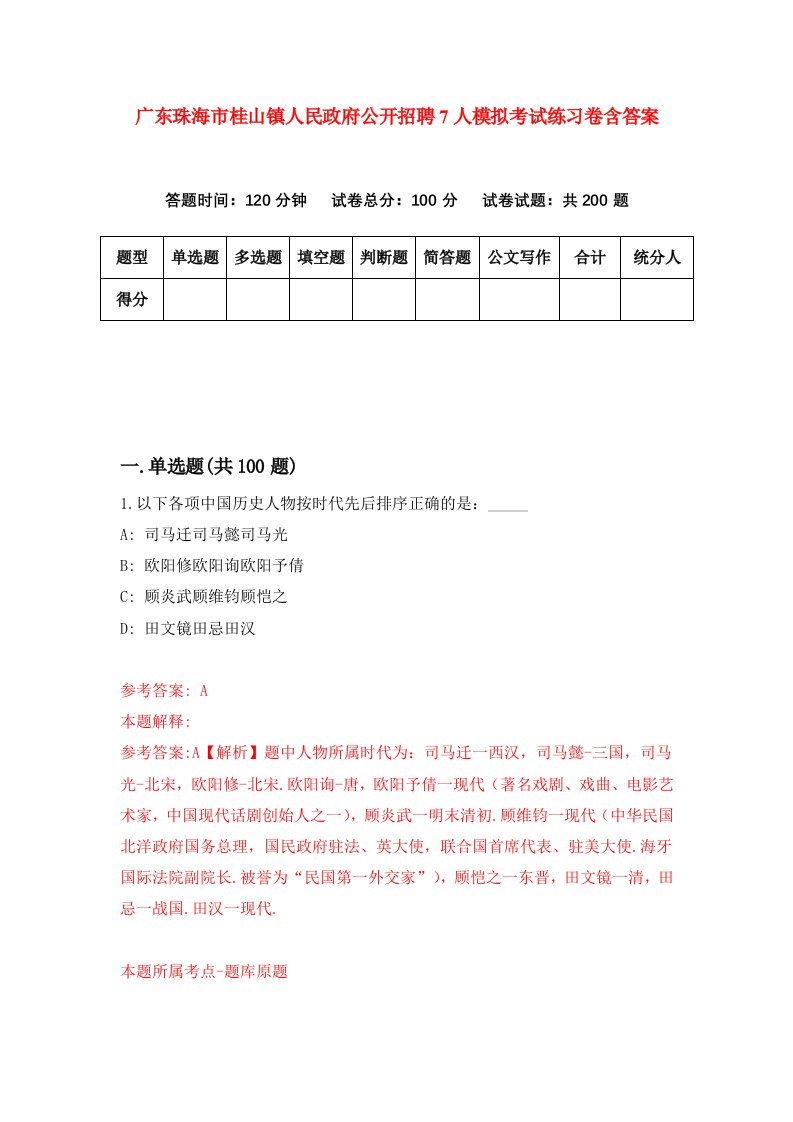 广东珠海市桂山镇人民政府公开招聘7人模拟考试练习卷含答案

答题时间：120分钟　试卷总分：100分　试卷试题：共200题

| 题型 | 单选题 | 多选题 | 填空题 | 判断题 | 简答题 | 公文写作 | 合计 | 统分人 |
|---|---|---|---|---|---|---|---|---|
| 得分 | | | | | | | | |

一.单选题(共100题)

1.以下各项中国历史人物按时代先后排序正确的是：_____

A: 司马迁司马懿司马光

B: 欧阳修欧阳询欧阳予倩

C: 顾炎武顾维钧顾恺之

D: 田文镜田忌田汉

参考答案: A

本题解释:

参考答案:A【解析】题中人物所属时代为：司马迁一西汉，司马懿-三国，司马光-北宋，欧阳修-北宋.欧阳询-唐，欧阳予倩一现代（著名戏剧、戏曲、电影艺术家，中国现代话剧创始人之一），顾炎武一明末清初.顾维钧一现代（中华民国北洋政府国务总理，国民政府驻法、英大使，联合国首席代表、驻美大使.海牙国际法院副院长.被誉为“民国第一外交家”），顾恺之一东晋，田文镜一清，田忌一战国.田汉一现代.

本题所属考点-题库原题